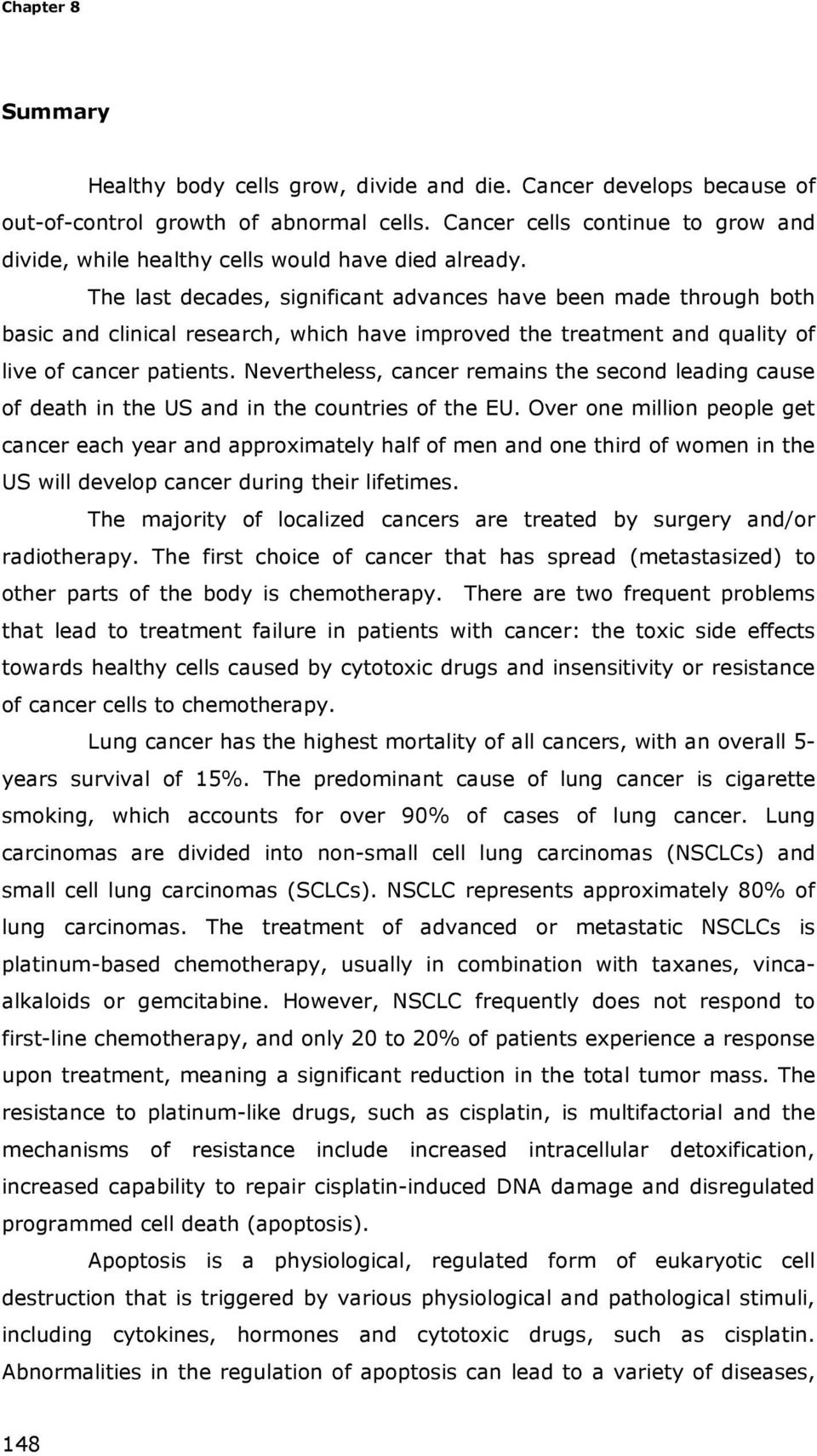 Chapter 8

Summary

Healthy body cells grow, divide and die. Cancer develops because of out-of-control growth of abnormal cells. Cancer cells continue to grow and divide, while healthy cells would have died already.

The last decades, significant advances have been made through both basic and clinical research, which have improved the treatment and quality of live of cancer patients. Nevertheless, cancer remains the second leading cause of death in the US and in the countries of the EU. Over one million people get cancer each year and approximately half of men and one third of women in the US will develop cancer during their lifetimes.

The majority of localized cancers are treated by surgery and/or radiotherapy. The first choice of cancer that has spread (metastasized) to other parts of the body is chemotherapy. There are two frequent problems that lead to treatment failure in patients with cancer: the toxic side effects towards healthy cells caused by cytotoxic drugs and insensitivity or resistance of cancer cells to chemotherapy.

Lung cancer has the highest mortality of all cancers, with an overall 5-years survival of 15%. The predominant cause of lung cancer is cigarette smoking, which accounts for over 90% of cases of lung cancer. Lung carcinomas are divided into non-small cell lung carcinomas (NSCLCs) and small cell lung carcinomas (SCLCs). NSCLC represents approximately 80% of lung carcinomas. The treatment of advanced or metastatic NSCLCs is platinum-based chemotherapy, usually in combination with taxanes, vinca-alkaloids or gemcitabine. However, NSCLC frequently does not respond to first-line chemotherapy, and only 20 to 20% of patients experience a response upon treatment, meaning a significant reduction in the total tumor mass. The resistance to platinum-like drugs, such as cisplatin, is multifactorial and the mechanisms of resistance include increased intracellular detoxification, increased capability to repair cisplatin-induced DNA damage and disregulated programmed cell death (apoptosis).

Apoptosis is a physiological, regulated form of eukaryotic cell destruction that is triggered by various physiological and pathological stimuli, including cytokines, hormones and cytotoxic drugs, such as cisplatin. Abnormalities in the regulation of apoptosis can lead to a variety of diseases,

148